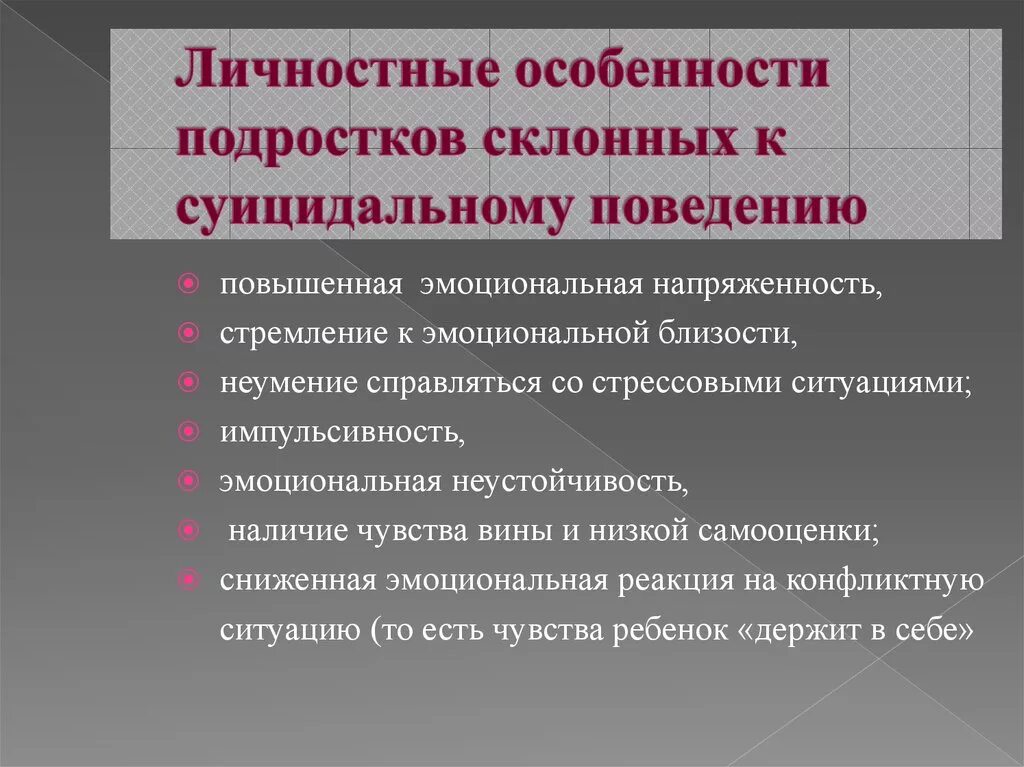 Личностные особенности подростков склонных к суицидальному поведению

повышенная эмоциональная напряженность,
стремление к эмоциональной близости,
неумение справляться со стрессовыми ситуациями;
импульсивность,
эмоциональная неустойчивость,
наличие чувства вины и низкой самооценки;
сниженная эмоциональная реакция на конфликтную ситуацию (то есть чувства ребенок «держит в себе»